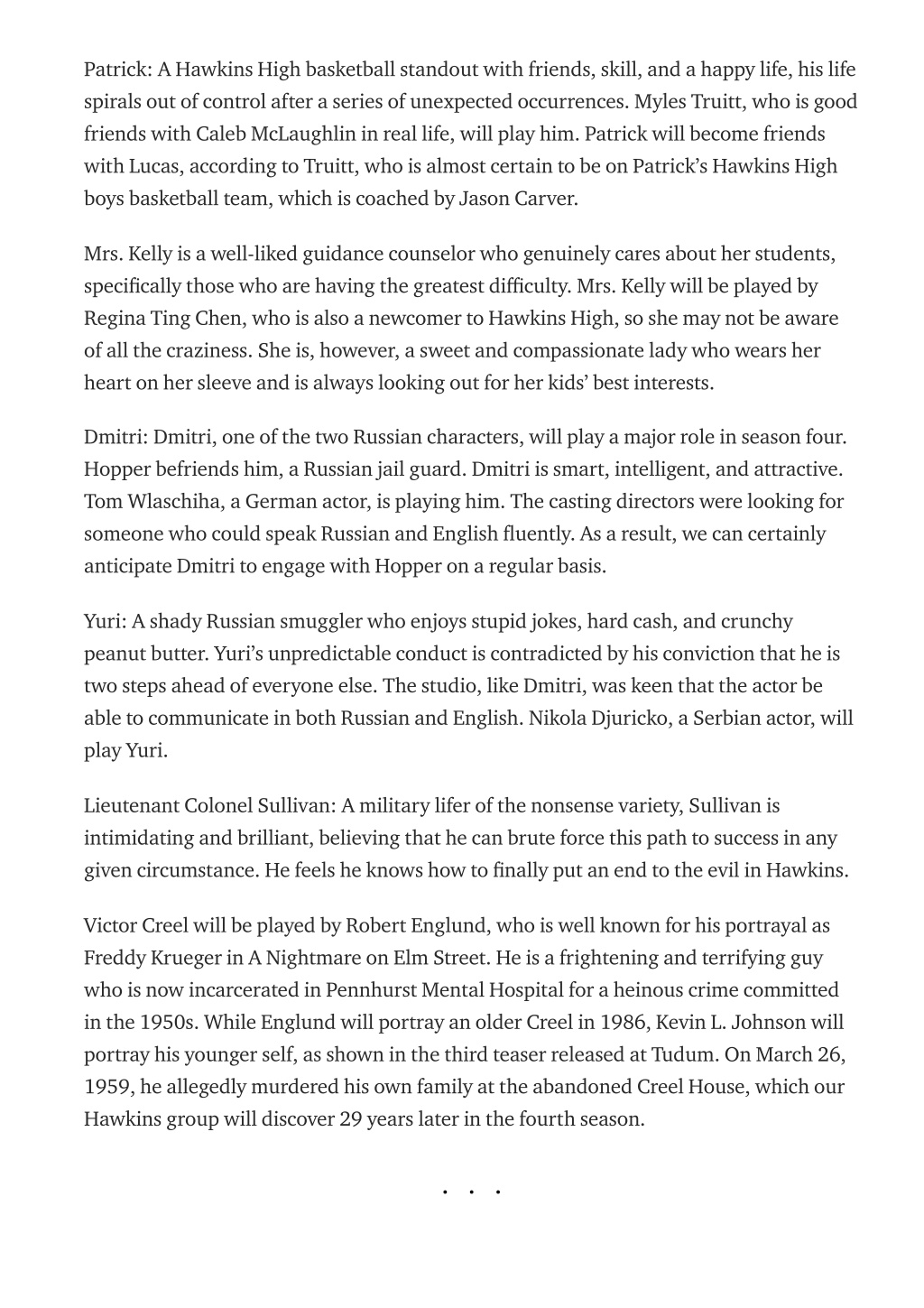 Patrick: A Hawkins High basketball standout with friends, skill, and a happy life, his life spirals out of control after a series of unexpected occurrences. Myles Truitt, who is good friends with Caleb McLaughlin in real life, will play him. Patrick will become friends with Lucas, according to Truitt, who is almost certain to be on Patrick's Hawkins High boys basketball team, which is coached by Jason Carver.

Mrs. Kelly is a well-liked guidance counselor who genuinely cares about her students, specifically those who are having the greatest difficulty. Mrs. Kelly will be played by Regina Ting Chen, who is also a newcomer to Hawkins High, so she may not be aware of all the craziness. She is, however, a sweet and compassionate lady who wears her heart on her sleeve and is always looking out for her kids' best interests.

Dmitri: Dmitri, one of the two Russian characters, will play a major role in season four. Hopper befriends him, a Russian jail guard. Dmitri is smart, intelligent, and attractive. Tom Wlaschiha, a German actor, is playing him. The casting directors were looking for someone who could speak Russian and English fluently. As a result, we can certainly anticipate Dmitri to engage with Hopper on a regular basis.

Yuri: A shady Russian smuggler who enjoys stupid jokes, hard cash, and crunchy peanut butter. Yuri's unpredictable conduct is contradicted by his conviction that he is two steps ahead of everyone else. The studio, like Dmitri, was keen that the actor be able to communicate in both Russian and English. Nikola Djuricko, a Serbian actor, will play Yuri.

Lieutenant Colonel Sullivan: A military lifer of the nonsense variety, Sullivan is intimidating and brilliant, believing that he can brute force this path to success in any given circumstance. He feels he knows how to finally put an end to the evil in Hawkins.

Victor Creel will be played by Robert Englund, who is well known for his portrayal as Freddy Krueger in A Nightmare on Elm Street. He is a frightening and terrifying guy who is now incarcerated in Pennhurst Mental Hospital for a heinous crime committed in the 1950s. While Englund will portray an older Creel in 1986, Kevin L. Johnson will portray his younger self, as shown in the third teaser released at Tudum. On March 26, 1959, he allegedly murdered his own family at the abandoned Creel House, which our Hawkins group will discover 29 years later in the fourth season.

. . .